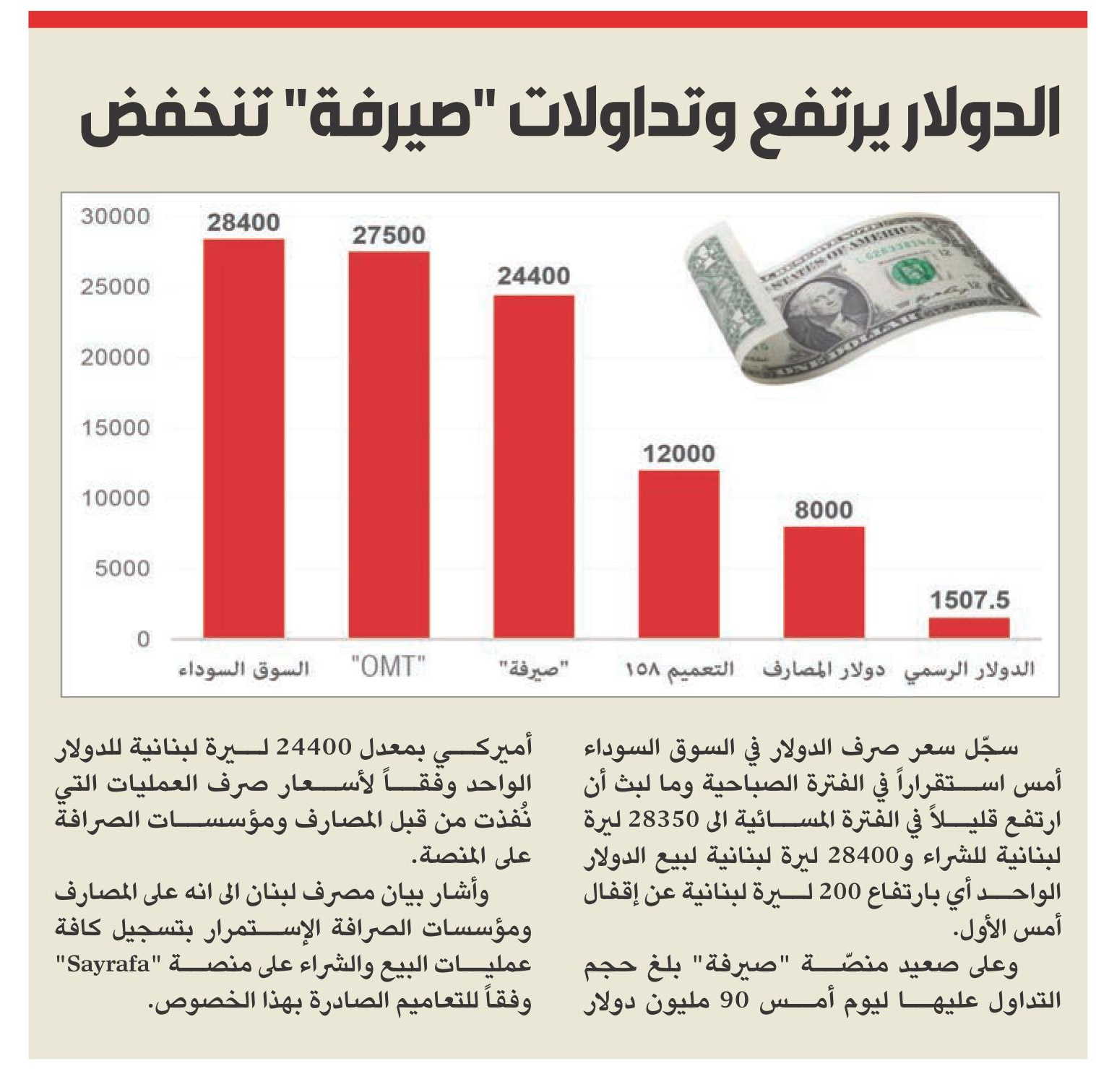 الدولار يرتفع وتداولات "صيرفة" تنخفض

30000
25000
20000
15000
10000
5000
0

28400
27500
24400
12000
8000
1507.5

السوق السوداء
"OMT"
"صيرفة"
التعميم ١٥٨
دولار المصارف
الدولار الرسمي

سجّل سعر صرف الدولار في السوق السوداء أمس استقراراً في الفترة الصباحية وما لبث أن ارتفع قليلاً في الفترة المسائية الى 28350 ليرة لبنانية للشراء و28400 ليرة لبنانية لبيع الدولار الواحد أي بارتفاع 200 ليرة لبنانية عن إقفال أمس الأول.

وعلى صعيد منصّة "صيرفة" بلغ حجم التداول عليها ليوم أمس 90 مليون دولار أميركي بمعدل 24400 ليرة لبنانية للدولار الواحد وفقاً لأسعار صرف العمليات التي نُفذت من قبل المصارف ومؤسسات الصرافة على المنصة.

وأشار بيان مصرف لبنان الى انه على المصارف ومؤسسات الصرافة الإستمرار بتسجيل كافة عمليات البيع والشراء على منصة "Sayrafa" وفقاً للتعاميم الصادرة بهذا الخصوص.